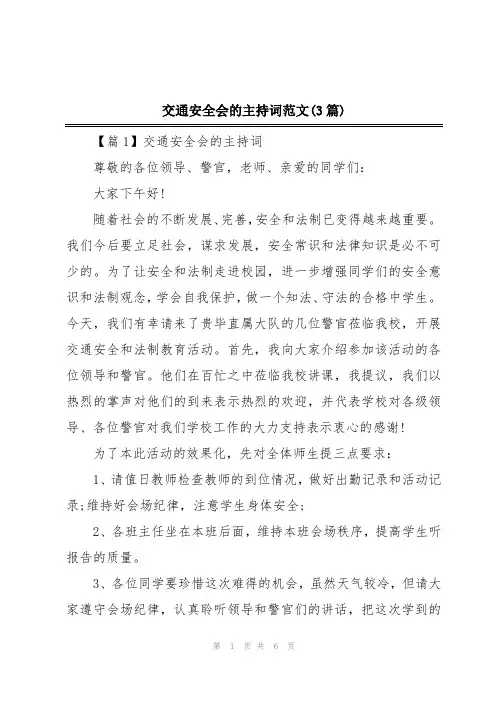 交通安全会的主持词范文(3篇)

【篇1】交通安全会的主持词

尊敬的各位领导、警官，老师、亲爱的同学们：

大家下午好!

随着社会的不断发展、完善,安全和法制已变得越来越重要。我们今后要立足社会，谋求发展，安全常识和法律知识是必不可少的。为了让安全和法制走进校园，进一步增强同学们的安全意识和法制观念，学会自我保护，做一个知法、守法的合格中学生。今天，我们有幸请来了贵毕直属大队的几位警官莅临我校，开展交通安全和法制教育活动。首先，我向大家介绍参加该活动的各位领导和警官。他们在百忙之中莅临我校讲课，我提议，我们以热烈的掌声对他们的到来表示热烈的欢迎，并代表学校对各级领导、各位警官对我们学校工作的大力支持表示衷心的感谢!

为了本此活动的效果化，先对全体师生提三点要求：

1、请值日教师检查教师的到位情况，做好出勤记录和活动记录;维持好会场纪律，注意学生身体安全;

2、各班主任坐在本班后面，维持本班会场秩序，提高学生听报告的质量。

3、各位同学要珍惜这次难得的机会，虽然天气较冷，但请大家遵守会场纪律，认真聆听领导和警官们的讲话，把这次学到的

第 1 页 共 6 页